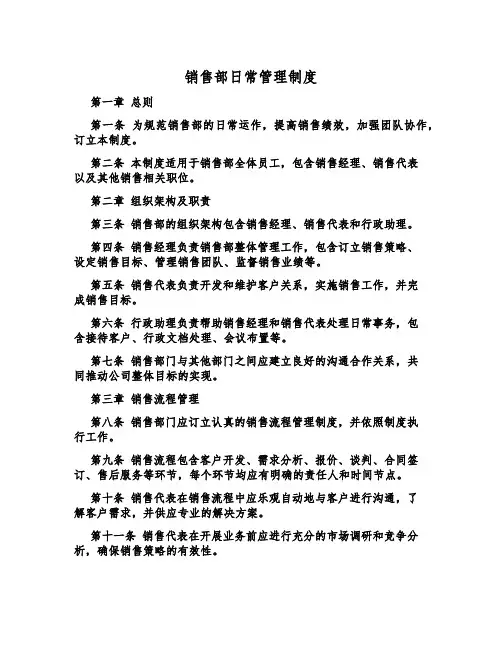 销售部日常管理制度

第一章 总则

第一条 为规范销售部的日常运作，提高销售绩效，加强团队协作，订立本制度。

第二条 本制度适用于销售部全体员工，包含销售经理、销售代表以及其他销售相关职位。

第二章 组织架构及职责

第三条 销售部的组织架构包含销售经理、销售代表和行政助理。

第四条 销售经理负责销售部整体管理工作，包含订立销售策略、设定销售目标、管理销售团队、监督销售业绩等。

第五条 销售代表负责开发和维护客户关系，实施销售工作，并完成销售目标。

第六条 行政助理负责帮助销售经理和销售代表处理日常事务，包含接待客户、行政文档处理、会议布置等。

第七条 销售部门与其他部门之间应建立良好的沟通合作关系，共同推动公司整体目标的实现。

第三章 销售流程管理

第八条 销售部门应订立认真的销售流程管理制度，并依照制度执行工作。

第九条 销售流程包含客户开发、需求分析、报价、谈判、合同签订、售后服务等环节，每个环节均应有明确的责任人和时间节点。

第十条 销售代表在销售流程中应乐观自动地与客户进行沟通，了解客户需求，并供应专业的解决方案。

第十一条 销售代表在开展业务前应进行充分的市场调研和竞争分析，确保销售策略的有效性。